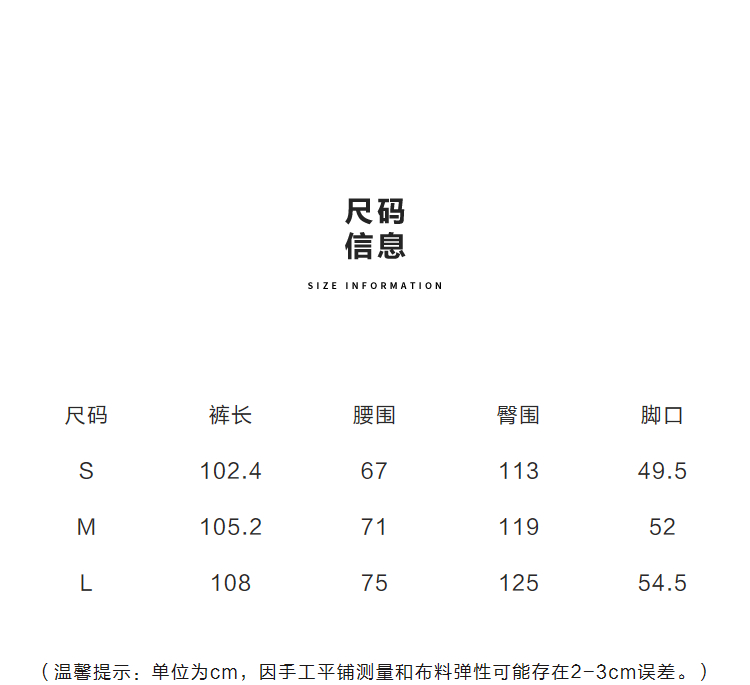 尺码
信息

SIZE INFORMATION

| 尺码 | 裤长 | 腰围 | 臀围 | 脚口 |
|---|---|---|---|---|
| S | 102.4 | 67 | 113 | 49.5 |
| M | 105.2 | 71 | 119 | 52 |
| L | 108 | 75 | 125 | 54.5 |

（温馨提示：单位为cm，因手工平铺测量和布料弹性可能存在2-3cm误差。）